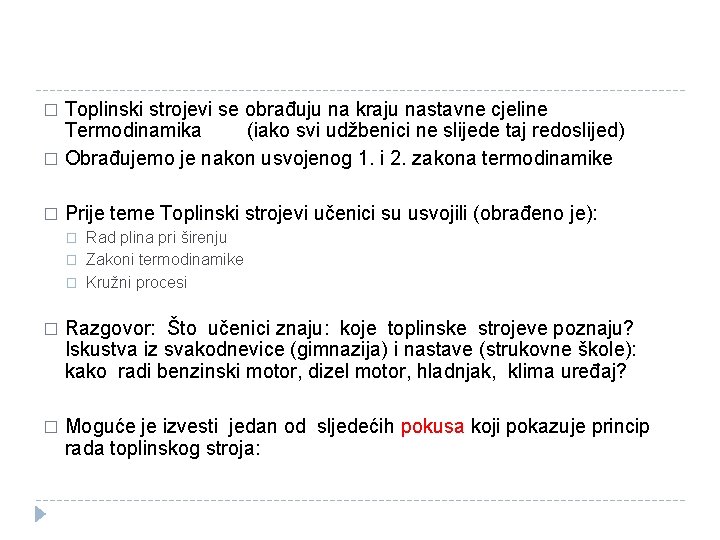 □ Toplinski strojevi se obrađuju na kraju nastavne cjeline Termodinamika (iako svi udžbenici ne slijede taj redoslijed)

□ Obrađujemo je nakon usvojenog 1. i 2. zakona termodinamike

□ Prije teme Toplinski strojevi učenici su usvojili (obrađeno je):
□ Rad plina pri širenju
□ Zakoni termodinamike
□ Kružni procesi

□ Razgovor: Što učenici znaju: koje toplinske strojeve poznaju? Iskustva iz svakodnevice (gimnazija) i nastave (strukovne škole): kako radi benzinski motor, dizel motor, hladnjak, klima uređaj?

□ Moguće je izvesti jedan od sljedećih pokusa koji pokazuje princip rada toplinskog stroja: